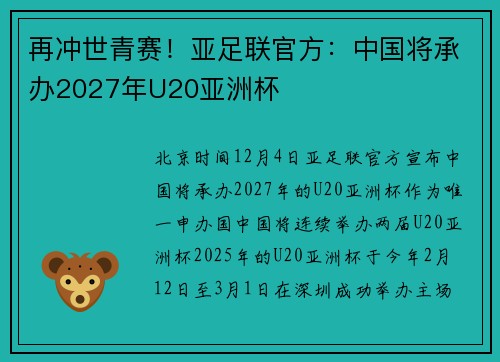 再冲世青赛！亚足联官方：中国将承办2027年U20亚洲杯

北京时间12月4日亚足联官方宣布中国将承办2027年的U20亚洲杯作为唯一申办国中国将连续举办两届U20亚洲杯2025年的U20亚洲杯于今年2月12日至3月1日在深圳成功举办主场